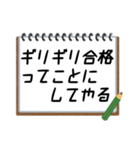 ギリギリ合格
ってことに
してやる